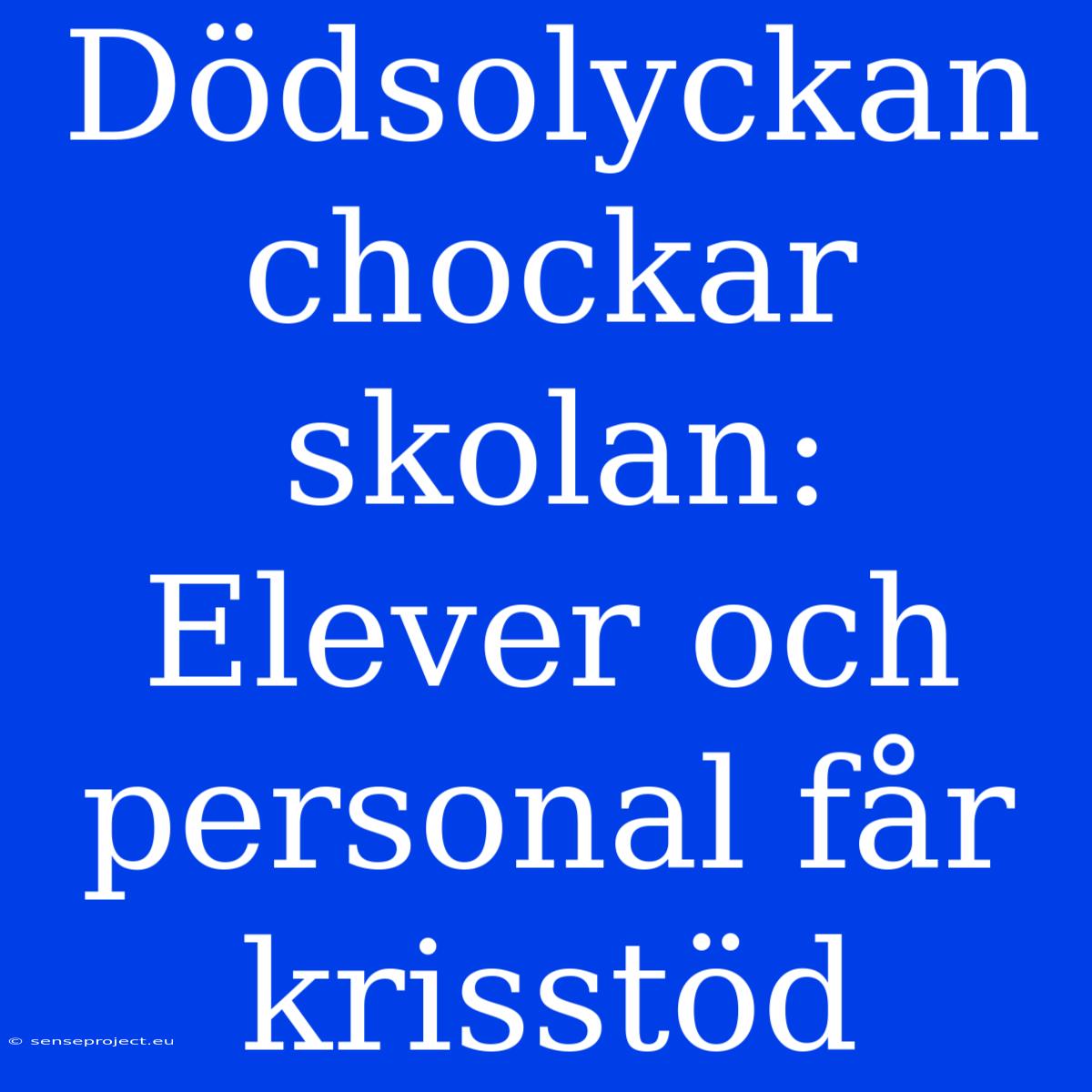 Dödsolyckan chockar skolan: Elever och personal får krisstöd

© senseproject.eu